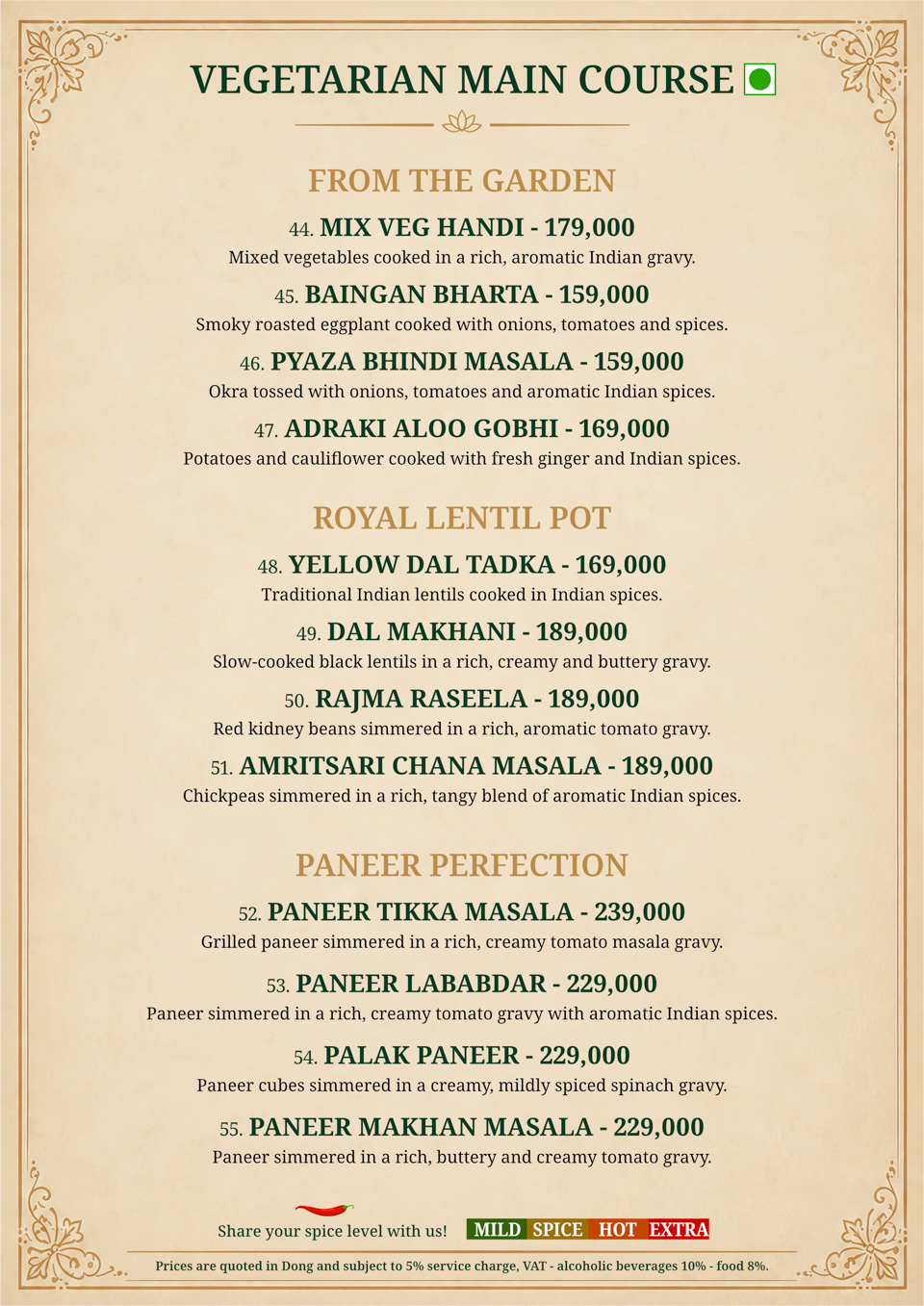 VEGETARIAN MAIN COURSE

FROM THE GARDEN

44. MIX VEG HANDI - 179,000
Mixed vegetables cooked in a rich, aromatic Indian gravy.

45. BAINGAN BHARTA - 159,000
Smoky roasted eggplant cooked with onions, tomatoes and spices.

46. PYAZA BHINDI MASALA - 159,000
Okra tossed with onions, tomatoes and aromatic Indian spices.

47. ADRAKI ALOO GOBHI - 169,000
Potatoes and cauliflower cooked with fresh ginger and Indian spices.

ROYAL LENTIL POT

48. YELLOW DAL TADKA - 169,000
Traditional Indian lentils cooked in Indian spices.

49. DAL MAKHANI - 189,000
Slow-cooked black lentils in a rich, creamy and buttery gravy.

50. RAJMA RASEELA - 189,000
Red kidney beans simmered in a rich, aromatic tomato gravy.

51. AMRITSARI CHANA MASALA - 189,000
Chickpeas simmered in a rich, tangy blend of aromatic Indian spices.

PANEER PERFECTION

52. PANEER TIKKA MASALA - 239,000
Grilled paneer simmered in a rich, creamy tomato masala gravy.

53. PANEER LABABDAR - 229,000
Paneer simmered in a rich, creamy tomato gravy with aromatic Indian spices.

54. PALAK PANEER - 229,000
Paneer cubes simmered in a creamy, mildly spiced spinach gravy.

55. PANEER MAKHAN MASALA - 229,000
Paneer simmered in a rich, buttery and creamy tomato gravy.

Share your spice level with us! MILD SPICE HOT EXTRA

Prices are quoted in Dong and subject to 5% service charge, VAT - alcoholic beverages 10% - food 8%.